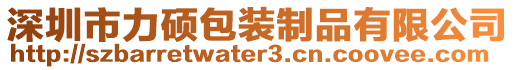 深圳市力硕包装制品有限公司
http://szbarretwater3.cn.coovee.com